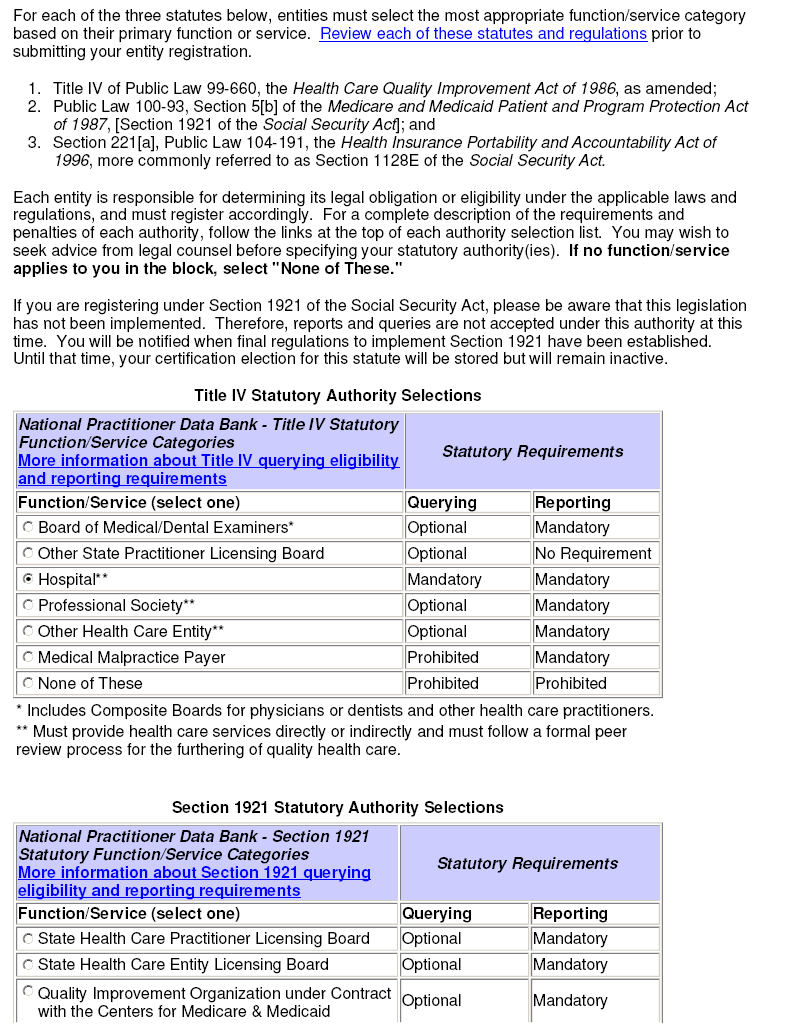 For each of the three statutes below, entities must select the most appropriate function/service category based on their primary function or service. Review each of these statutes and regulations prior to submitting your entity registration.

1. Title IV of Public Law 99-660, the Health Care Quality Improvement Act of 1986, as amended;
2. Public Law 100-93, Section 5[b] of the Medicare and Medicaid Patient and Program Protection Act of 1987, [Section 1921 of the Social Security Act]; and
3. Section 221[a], Public Law 104-191, the Health Insurance Portability and Accountability Act of 1996, more commonly referred to as Section 1128E of the Social Security Act.

Each entity is responsible for determining its legal obligation or eligibility under the applicable laws and regulations, and must register accordingly. For a complete description of the requirements and penalties of each authority, follow the links at the top of each authority selection list. You may wish to seek advice from legal counsel before specifying your statutory authority(ies). If no function/service applies to you in the block, select "None of These."

If you are registering under Section 1921 of the Social Security Act, please be aware that this legislation has not been implemented. Therefore, reports and queries are not accepted under this authority at this time. You will be notified when final regulations to implement Section 1921 have been established. Until that time, your certification election for this statute will be stored but will remain inactive.

Title IV Statutory Authority Selections

| National Practitioner Data Bank - Title IV Statutory Function/Service Categories More information about Title IV querying eligibility and reporting requirements | Statutory Requirements | |
|---|---|---|
| Function/Service (select one) | Querying | Reporting |
| Board of Medical/Dental Examiners* | Optional | Mandatory |
| Other State Practitioner Licensing Board | Optional | No Requirement |
| Hospital** | Mandatory | Mandatory |
| Professional Society** | Optional | Mandatory |
| Other Health Care Entity** | Optional | Mandatory |
| Medical Malpractice Payer | Prohibited | Mandatory |
| None of These | Prohibited | Prohibited |

* Includes Composite Boards for physicians or dentists and other health care practitioners.
** Must provide health care services directly or indirectly and must follow a formal peer review process for the furthering of quality health care.

Section 1921 Statutory Authority Selections

| National Practitioner Data Bank - Section 1921 Statutory Function/Service Categories More information about Section 1921 querying eligibility and reporting requirements | Statutory Requirements | |
|---|---|---|
| Function/Service (select one) | Querying | Reporting |
| State Health Care Practitioner Licensing Board | Optional | Mandatory |
| State Health Care Entity Licensing Board | Optional | Mandatory |
| Quality Improvement Organization under Contract with the Centers for Medicare & Medicaid | Optional | Mandatory |